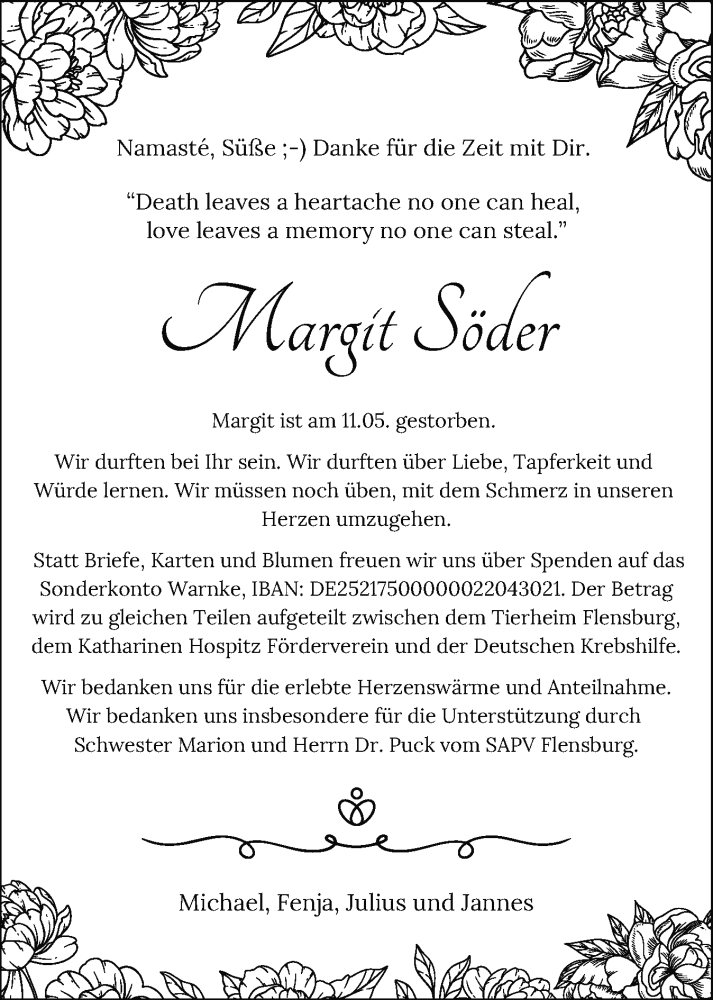 Namasté, Süße ;-) Danke für die Zeit mit Dir.

“Death leaves a heartache no one can heal, love leaves a memory no one can steal.”

Margit Söder

Margit ist am 11.05. gestorben.

Wir durften bei Ihr sein. Wir durften über Liebe, Tapferkeit und Würde lernen. Wir müssen noch üben, mit dem Schmerz in unseren Herzen umzugehen.

Statt Briefe, Karten und Blumen freuen wir uns über Spenden auf das Sonderkonto Warnke, IBAN: DE25217500000022043021. Der Betrag wird zu gleichen Teilen aufgeteilt zwischen dem Tierheim Flensburg, dem Katharinen Hospitz Förderverein und der Deutschen Krebshilfe.

Wir bedanken uns für die erlebte Herzenswärme und Anteilnahme. Wir bedanken uns insbesondere für die Unterstützung durch Schwester Marion und Herrn Dr. Puck vom SAPV Flensburg.

Michael, Fenja, Julius und Jannes